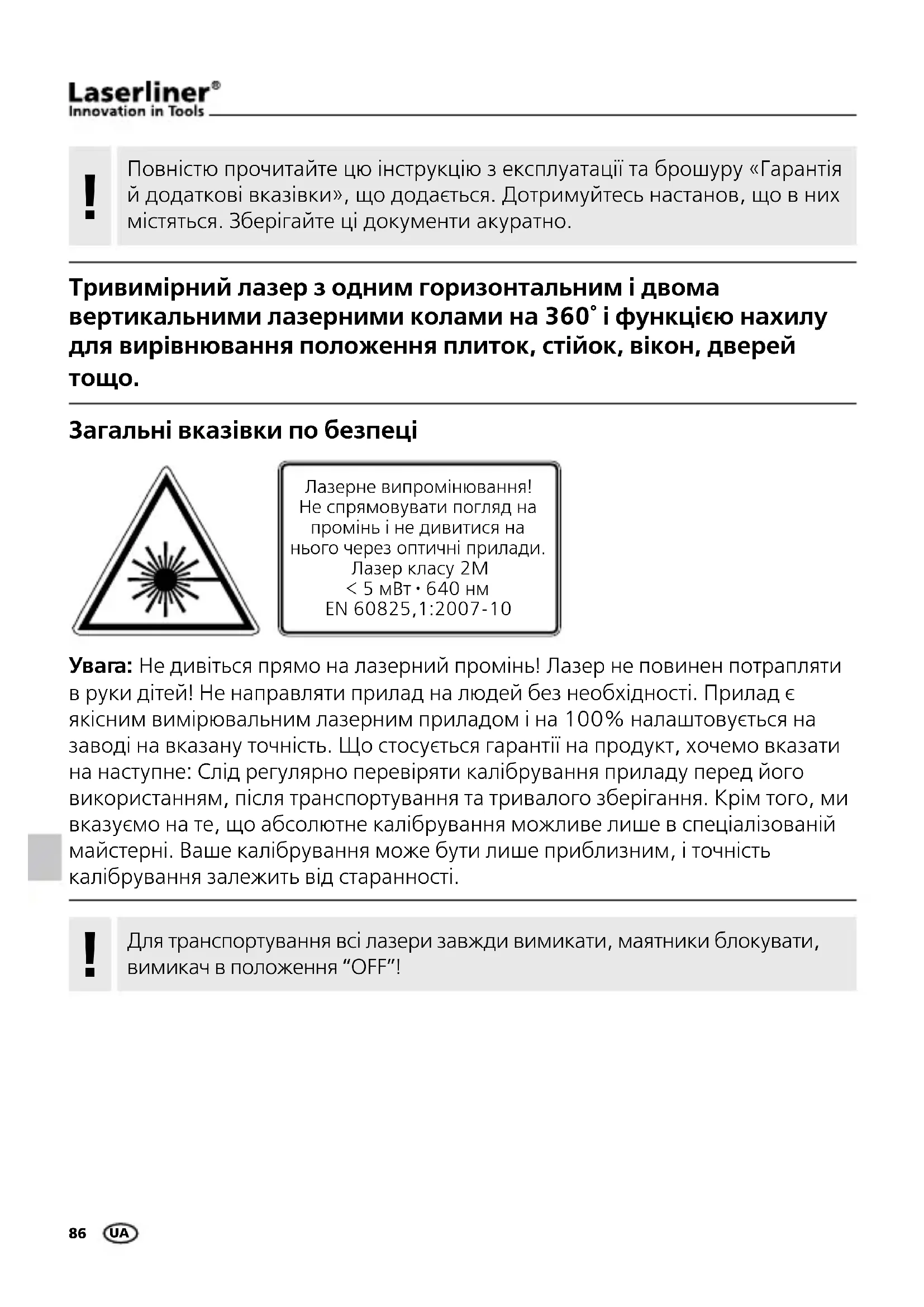 Laserliner®
Innovation in Tools

!

Повністю прочитайте цю інструкцію з експлуатації та брошуру «Гарантія й додаткові вказівки», що додається. Дотримуйтесь настанов, що в них містяться. Зберігайте ці документи акуратно.

Тривимірний лазер з одним горизонтальним і двома вертикальними лазерними колами на 360° і функцією нахилу для вирівнювання положення плиток, стійок, вікон, дверей тощо.

Загальні вказівки по безпеці

Лазерне випромінювання!
Не спрямовувати погляд на промінь і не дивитися на нього через оптичні прилади.
Лазер класу 2M
< 5 мВт · 640 нм
EN 60825,1:2007-10

Увага: Не дивіться прямо на лазерний промінь! Лазер не повинен потрапляти в руки дітей! Не направляти прилад на людей без необхідності. Прилад є якісним вимірювальним лазерним приладом і на 100% налаштовується на заводі на вказану точність. Що стосується гарантії на продукт, хочемо вказати на наступне: Слід регулярно перевіряти калібрування приладу перед його використанням, після транспортування та тривалого зберігання. Крім того, ми вказуємо на те, що абсолютне калібрування можливе лише в спеціалізованій майстерні. Ваше калібрування може бути лише приблизним, і точність калібрування залежить від старанності.

!

Для транспортування всі лазери завжди вимикати, маятники блокувати, вимикач в положення “OFF”!

86 UA